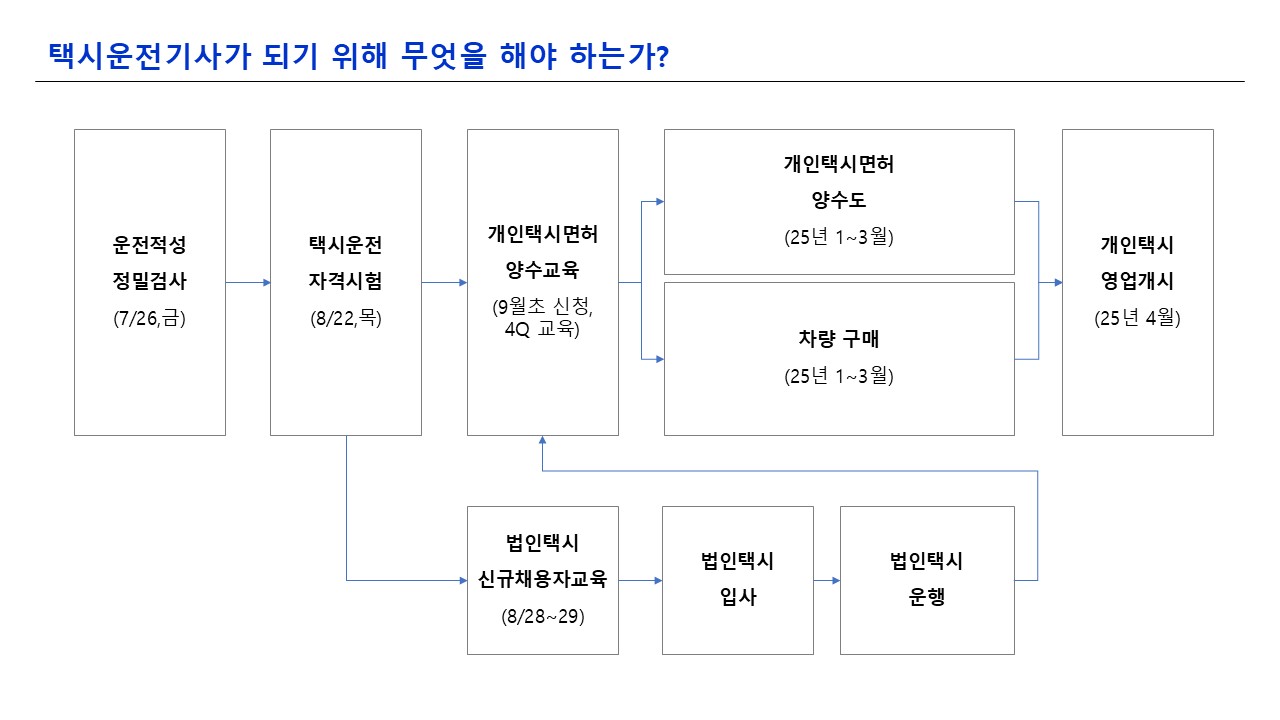 택시운전기사가 되기 위해 무엇을 해야 하는가?

운전적성
정밀검사
(7/26,금)

택시운전
자격시험
(8/22,목)

개인택시면허
양수교육
(9월초 신청,
4Q 교육)

개인택시면허
양수도
(25년 1~3월)

차량 구매
(25년 1~3월)

개인택시
영업개시
(25년 4월)

법인택시
신규채용자교육
(8/28~29)

법인택시
입사

법인택시
운행